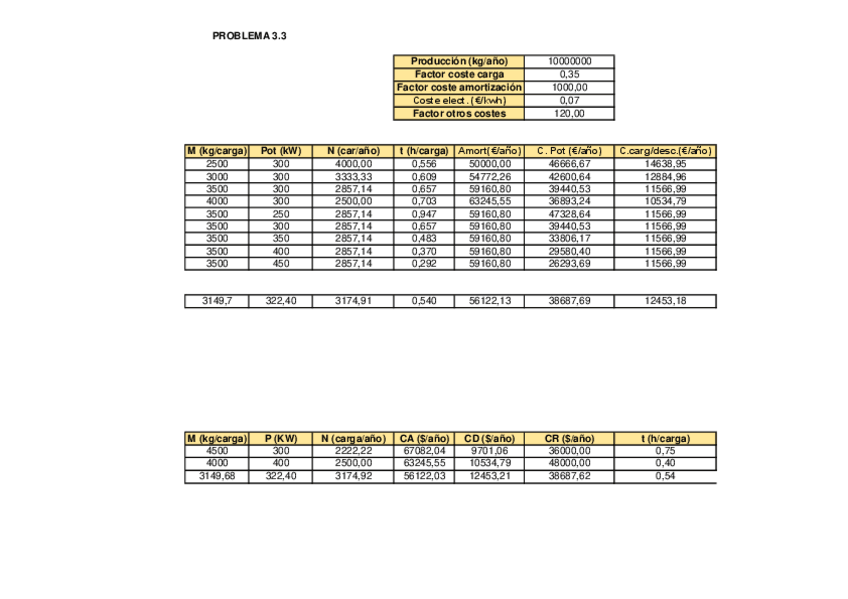 PROBLEMA 3.3

| Producción (kg/año) | 10000000 |
|---|---|
| Factor coste carga | 0,35 |
| Factor coste amortización | 1000,00 |
| Coste elect. (€/kwh) | 0,07 |
| Factor otros costes | 120,00 |

| M (kg/carga) | Pot (kW) | N (car/año) | t (h/carga) | Amort(€/año) | C. Pot (€/año) | C.carg/desc.(€/año) |
|---|---|---|---|---|---|---|
| 2500 | 300 | 4000,00 | 0,556 | 50000,00 | 46666,67 | 14638,95 |
| 3000 | 300 | 3333,33 | 0,609 | 54772,26 | 42600,64 | 12884,96 |
| 3500 | 300 | 2857,14 | 0,657 | 59160,80 | 39440,53 | 11566,99 |
| 4000 | 300 | 2500,00 | 0,703 | 63245,55 | 36893,24 | 10534,79 |
| 3500 | 250 | 2857,14 | 0,947 | 59160,80 | 47328,64 | 11566,99 |
| 3500 | 300 | 2857,14 | 0,657 | 59160,80 | 39440,53 | 11566,99 |
| 3500 | 350 | 2857,14 | 0,483 | 59160,80 | 33806,17 | 11566,99 |
| 3500 | 400 | 2857,14 | 0,370 | 59160,80 | 29580,40 | 11566,99 |
| 3500 | 450 | 2857,14 | 0,292 | 59160,80 | 26293,69 | 11566,99 |

| 3149,7 | 322,40 | 3174,91 | 0,540 | 56122,13 | 38687,69 | 12453,18 |
|---|---|---|---|---|---|---|

| M (kg/carga) | P (KW) | N (carga/año) | CA ($/año) | CD ($/año) | CR ($/año) | t (h/carga) |
|---|---|---|---|---|---|---|
| 4500 | 300 | 2222,22 | 67082,04 | 9701,06 | 36000,00 | 0,75 |
| 4000 | 400 | 2500,00 | 63245,55 | 10534,79 | 48000,00 | 0,40 |
| 3149,68 | 322,40 | 3174,92 | 56122,03 | 12453,21 | 38687,62 | 0,54 |